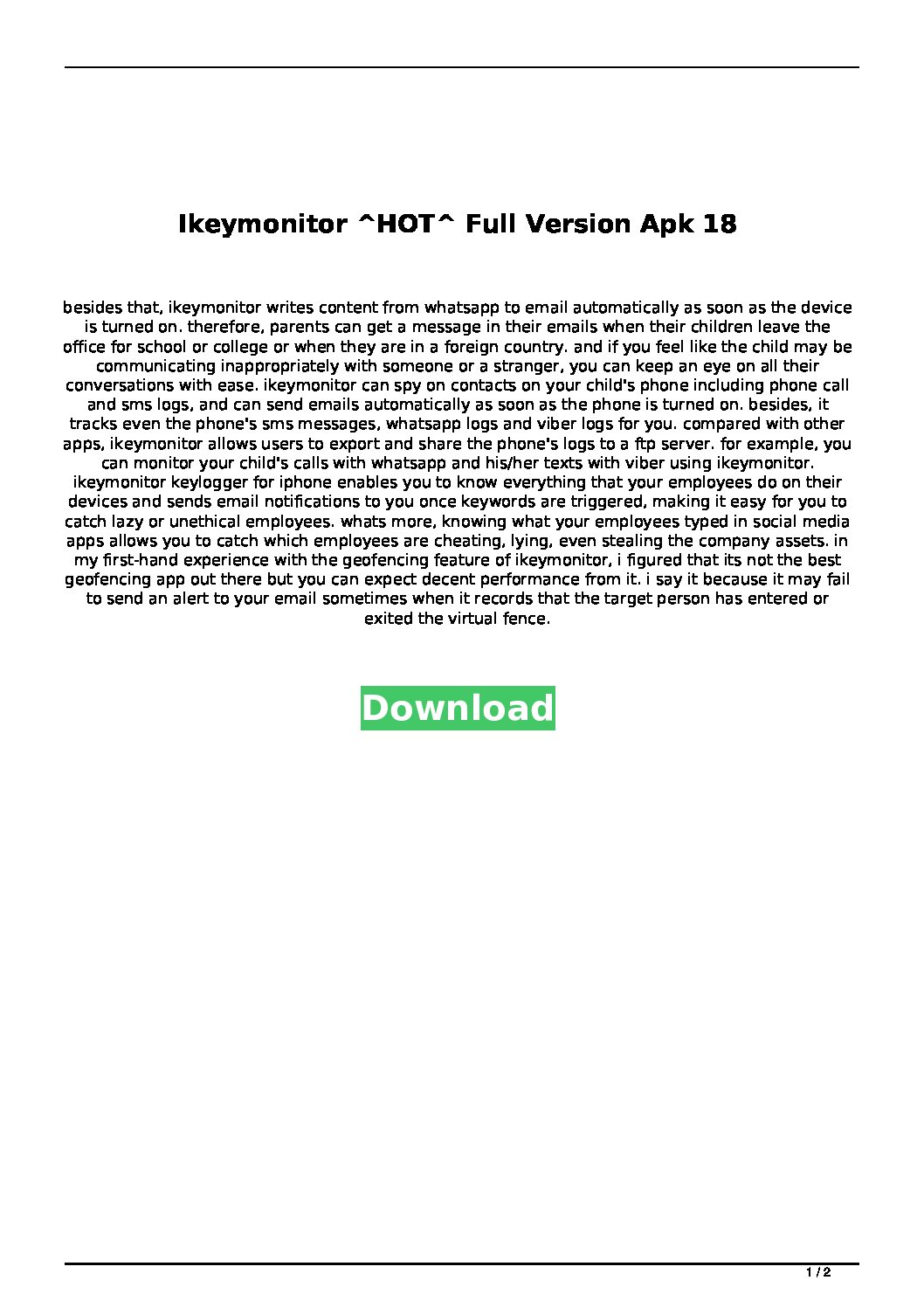 Ikeymonitor ^HOT^ Full Version Apk 18

besides that, ikeymonitor writes content from whatsapp to email automatically as soon as the device is turned on. therefore, parents can get a message in their emails when their children leave the office for school or college or when they are in a foreign country. and if you feel like the child may be communicating inappropriately with someone or a stranger, you can keep an eye on all their conversations with ease. ikeymonitor can spy on contacts on your child's phone including phone call and sms logs, and can send emails automatically as soon as the phone is turned on. besides, it tracks even the phone's sms messages, whatsapp logs and viber logs for you. compared with other apps, ikeymonitor allows users to export and share the phone's logs to a ftp server. for example, you can monitor your child's calls with whatsapp and his/her texts with viber using ikeymonitor. ikeymonitor keylogger for iphone enables you to know everything that your employees do on their devices and sends email notifications to you once keywords are triggered, making it easy for you to catch lazy or unethical employees. whats more, knowing what your employees typed in social media apps allows you to catch which employees are cheating, lying, even stealing the company assets. in my first-hand experience with the geofencing feature of ikeymonitor, i figured that its not the best geofencing app out there but you can expect decent performance from it. i say it because it may fail to send an alert to your email sometimes when it records that the target person has entered or exited the virtual fence.

Download

1 / 2